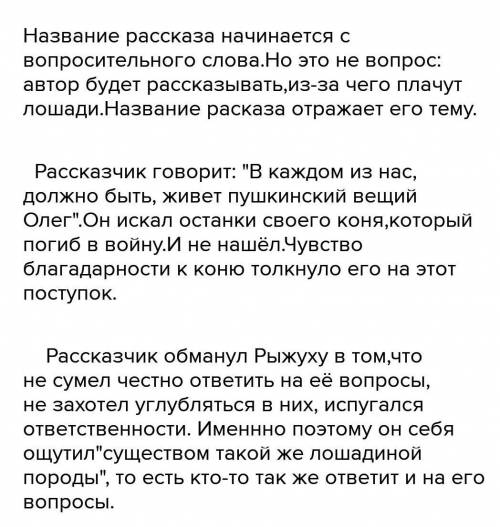 Название рассказа начинается с вопросительного слова.Но это не вопрос: автор будет рассказывать,из-за чего плачут лошади.Название расказа отражает его тему.

Рассказчик говорит: "В каждом из нас, должно быть, живет пушкинский вещий Олег".Он искал останки своего коня,который погиб в войну.И не нашёл.Чувство благадарности к коню толкнуло его на этот поступок.

Рассказчик обманул Рыжуху в том,что не сумел честно ответить на её вопросы, не захотел углубляться в них, испугался ответственности. Именнно поэтому он себя ощутил"существом такой же лошадиной породы", то есть кто-то так же ответит и на его вопросы.